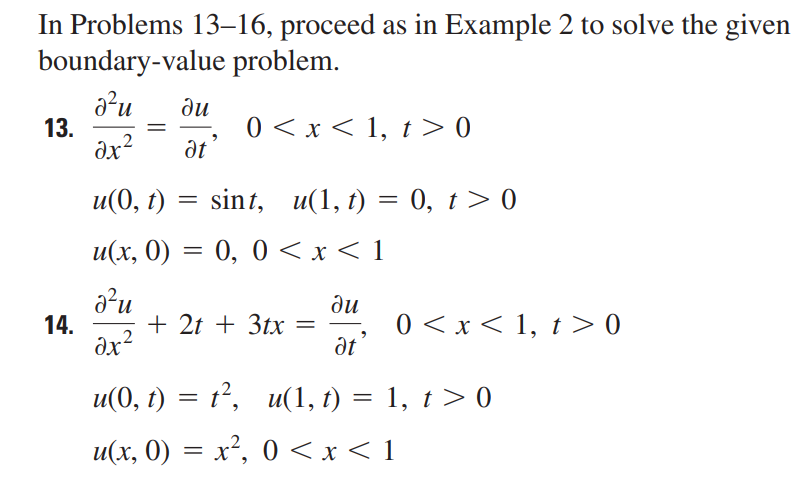 In Problems 13–16, proceed as in Example 2 to solve the given boundary-value problem.

13. $\frac{\partial^2 u}{\partial x^2} = \frac{\partial u}{\partial t}, \quad 0 < x < 1, \ t > 0$

$u(0, t) = \sin t, \quad u(1, t) = 0, \ t > 0$

$u(x, 0) = 0, \ 0 < x < 1$

14. $\frac{\partial^2 u}{\partial x^2} + 2t + 3tx = \frac{\partial u}{\partial t}, \quad 0 < x < 1, \ t > 0$

$u(0, t) = t^2, \quad u(1, t) = 1, \ t > 0$

$u(x, 0) = x^2, \ 0 < x < 1$